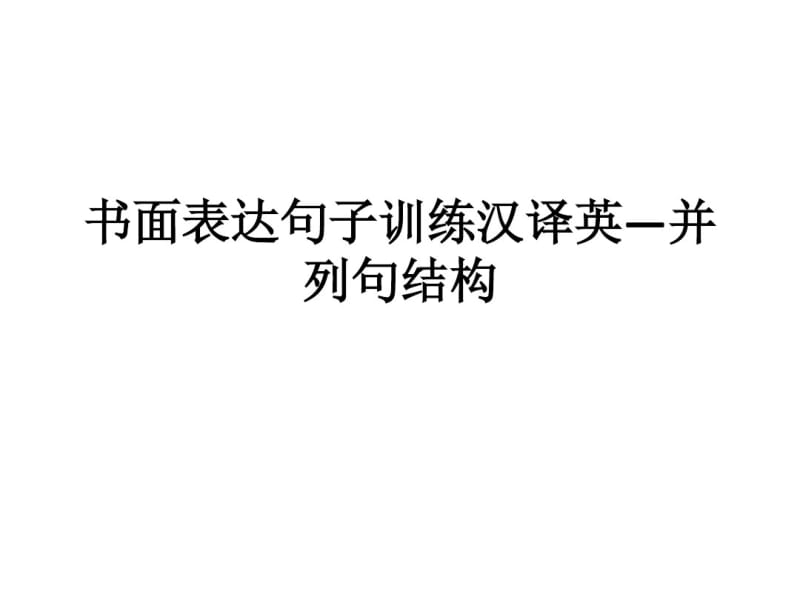 书面表达句子训练汉译英—并列句结构